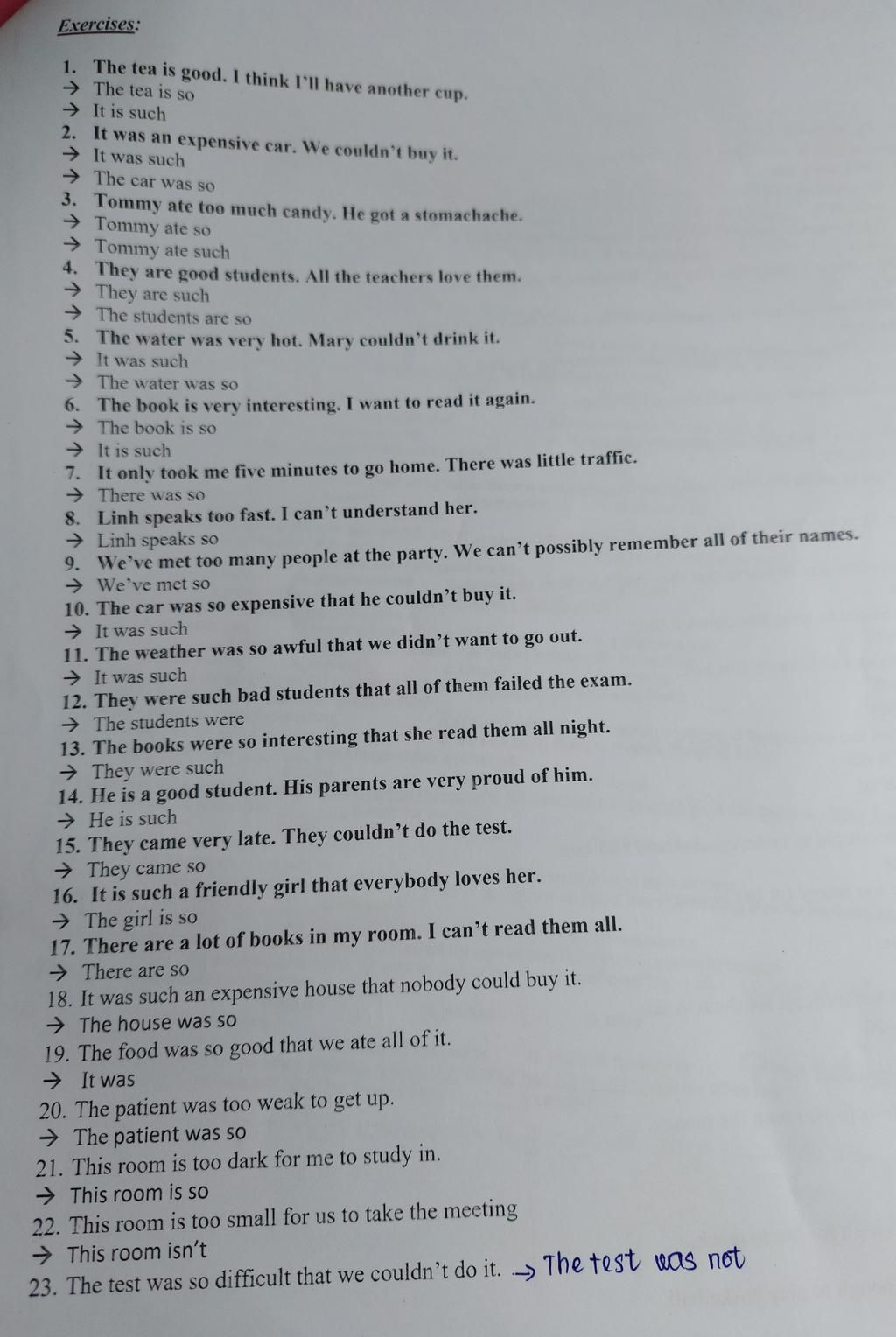 Exercises:

1. The tea is good. I think I'll have another cup.
→ The tea is so
→ It is such
2. It was an expensive car. We couldn't buy it.
→ It was such
→ The car was so
3. Tommy ate too much candy. He got a stomachache.
→ Tommy ate so
→ Tommy ate such
4. They are good students. All the teachers love them.
→ They are such
→ The students are so
5. The water was very hot. Mary couldn't drink it.
→ It was such
→ The water was so
6. The book is very interesting. I want to read it again.
→ The book is so
→ It is such
7. It only took me five minutes to go home. There was little traffic.
→ There was so
8. Linh speaks too fast. I can't understand her.
→ Linh speaks so
9. We've met too many people at the party. We can't possibly remember all of their names.
→ We've met so
10. The car was so expensive that he couldn't buy it.
→ It was such
11. The weather was so awful that we didn't want to go out.
→ It was such
12. They were such bad students that all of them failed the exam.
→ The students were
13. The books were so interesting that she read them all night.
→ They were such
14. He is a good student. His parents are very proud of him.
→ He is such
15. They came very late. They couldn't do the test.
→ They came so
16. It is such a friendly girl that everybody loves her.
→ The girl is so
17. There are a lot of books in my room. I can't read them all.
→ There are so
18. It was such an expensive house that nobody could buy it.
→ The house was so
19. The food was so good that we ate all of it.
→ It was
20. The patient was too weak to get up.
→ The patient was so
21. This room is too dark for me to study in.
→ This room is so
22. This room is too small for us to take the meeting
→ This room isn't
23. The test was so difficult that we couldn't do it. → The test was not